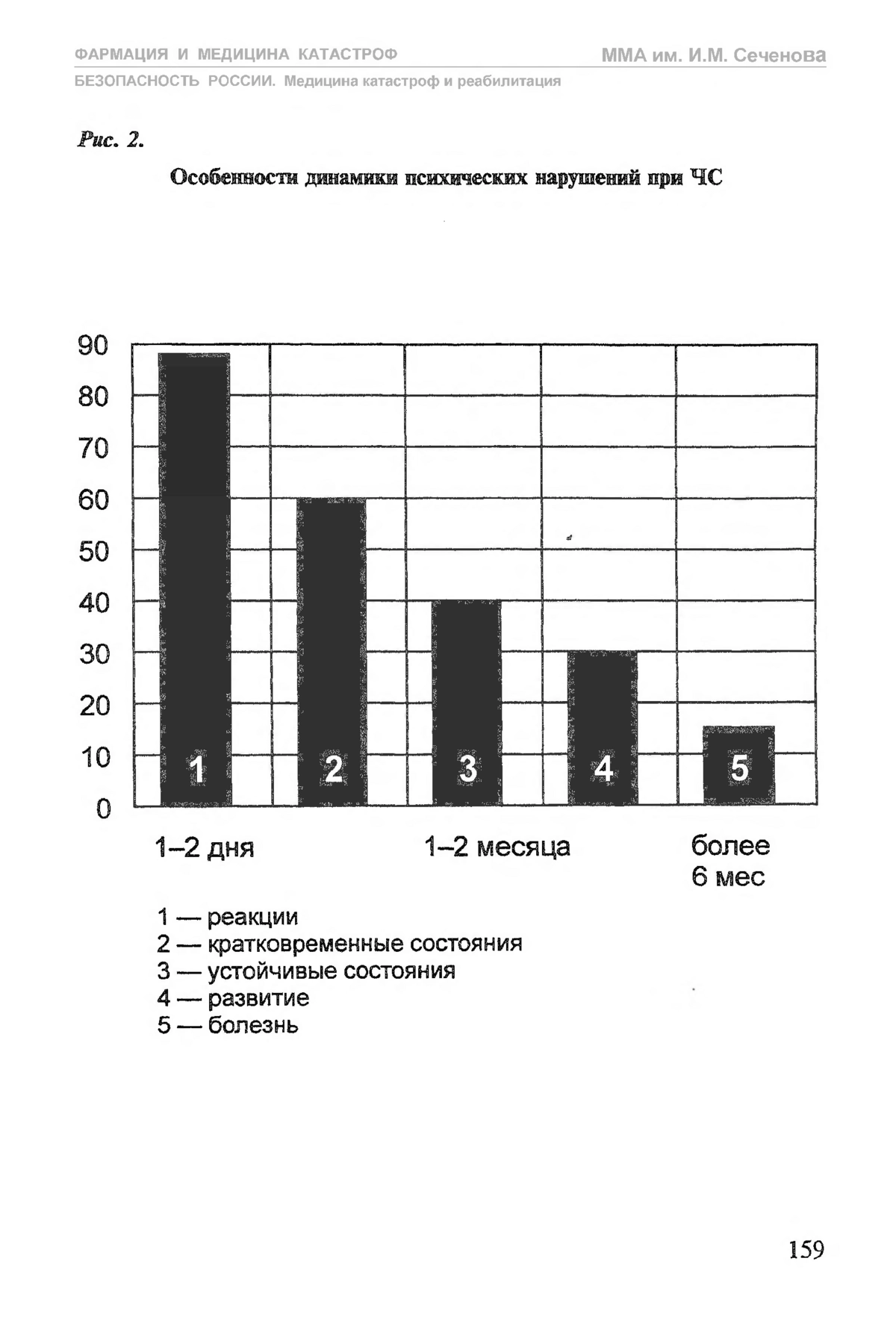 ФАРМАЦИЯ И МЕДИЦИНА КАТАСТРОФ ММА им. И.М. Сеченова
БЕЗОПАСНОСТЬ РОССИИ. Медицина катастроф и реабилитация

Рис. 2.

Особенности динамики психических нарушений при ЧС

90
80
70
60
50
40
30
20
10
0

1 2 3 4 5

1–2 дня 1–2 месяца более 6 мес

1 — реакции
2 — кратковременные состояния
3 — устойчивые состояния
4 — развитие
5 — болезнь

159